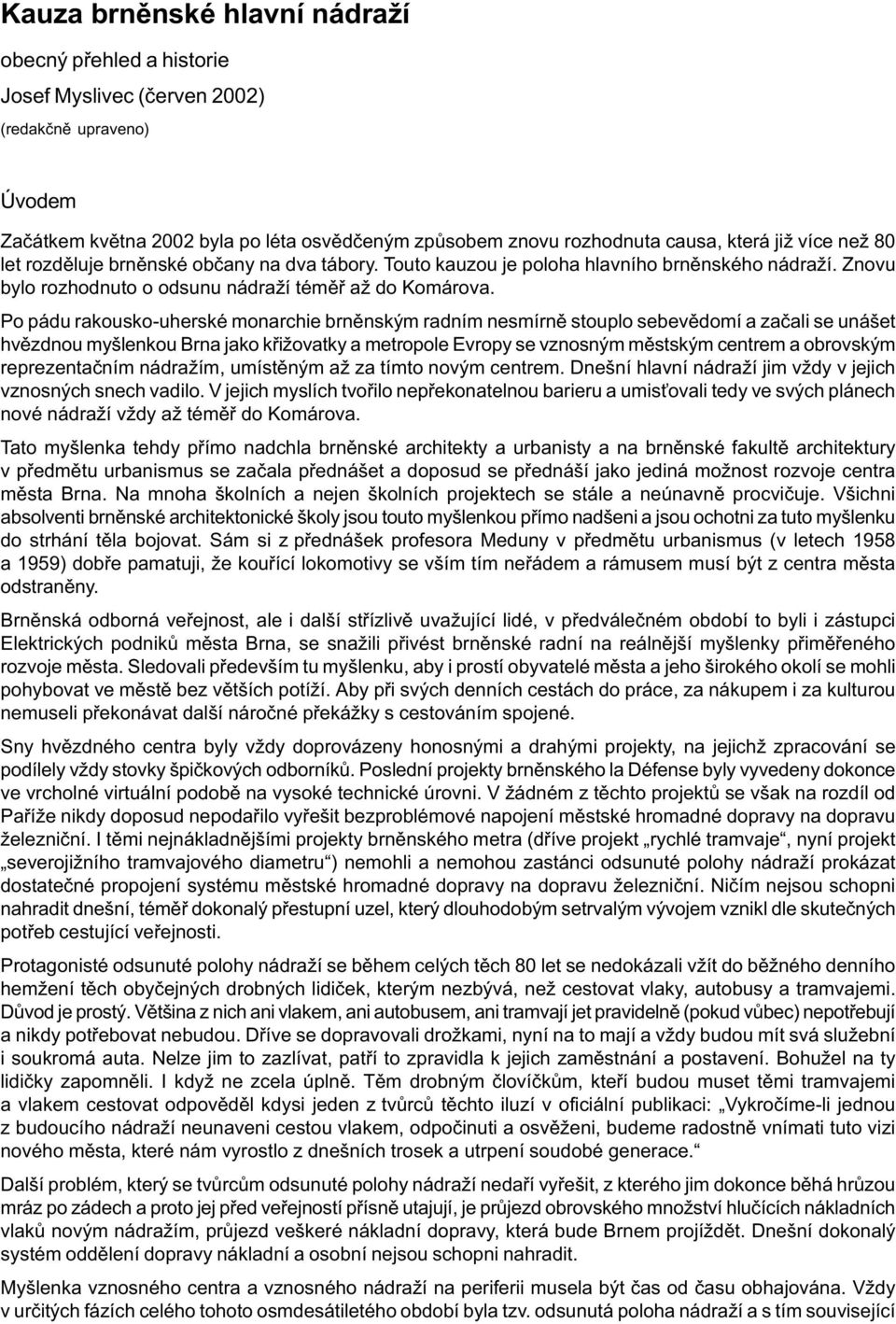 Kauza brněnské hlavní nádraží

obecný přehled a historie

Josef Myslivec (červen 2002)

(redakčně upraveno)

Úvodem

Začátkem května 2002 byla po léta osvědčeným způsobem znovu rozhodnuta causa, která již více než 80 let rozděluje brněnské občany na dva tábory. Touto kauzou je poloha hlavního brněnského nádraží. Znovu bylo rozhodnuto o odsunu nádraží téměř až do Komárova.

Po pádu rakousko-uherské monarchie brněnským radním nesmírně stouplo sebevědomí a začali se unášet hvězdnou myšlenkou Brna jako křižovatky a metropole Evropy se vznosným městským centrem a obrovským reprezentačním nádražím, umístěným až za tímto novým centrem. Dnešní hlavní nádraží jim vždy v jejich vznosných snech vadilo. V jejich myslích tvořilo nepřekonatelnou barieru a umisťovali tedy ve svých plánech nové nádraží vždy až téměř do Komárova.

Tato myšlenka tehdy přímo nadchla brněnské architekty a urbanisty a na brněnské fakultě architektury v předmětu urbanismus se začala přednášet a doposud se přednáší jako jediná možnost rozvoje centra města Brna. Na mnoha školních a nejen školních projektech se stále a neúnavně procvičuje. Všichni absolventi brněnské architektonické školy jsou touto myšlenkou přímo nadšeni a jsou ochotni za tuto myšlenku do strhání těla bojovat. Sám si z přednášek profesora Meduny v předmětu urbanismus (v letech 1958 a 1959) dobře pamatuji, že kouřící lokomotivy se vším tím neřádem a rámusem musí být z centra města odstraněny.

Brněnská odborná veřejnost, ale i další střízlivě uvažující lidé, v předválečném období to byli i zástupci Elektrických podniků města Brna, se snažili přivést brněnské radní na reálnější myšlenky přiměřeného rozvoje města. Sledovali především tu myšlenku, aby i prostí obyvatelé města a jeho širokého okolí se mohli pohybovat ve městě bez větších potíží. Aby při svých denních cestách do práce, za nákupem i za kulturou nemuseli překonávat další náročné překážky s cestováním spojené.

Sny hvězdného centra byly vždy doprovázeny honosnými a drahými projekty, na jejichž zpracování se podílely vždy stovky špičkových odborníků. Poslední projekty brněnského la Défense byly vyvedeny dokonce ve vrcholné virtuální podobě na vysoké technické úrovni. V žádném z těchto projektů se však na rozdíl od Paříže nikdy doposud nepodařilo vyřešit bezproblémové napojení městské hromadné dopravy na dopravu železniční. I těmi nejnákladnějšími projekty brněnského metra (dříve projekt „rychlé tramvaje“, nyní projekt „severojižního tramvajového diametru“) nemohli a nemohou zastánci odsunuté polohy nádraží prokázat dostatečné propojení systému městské hromadné dopravy na dopravu železniční. Ničím nejsou schopni nahradit dnešní, téměř dokonalý přestupní uzel, který dlouhodobým setrvalým vývojem vznikl dle skutečných potřeb cestující veřejnosti.

Protagonisté odsunuté polohy nádraží se během celých těch 80 let se nedokázali vžít do běžného denního hemžení těch obyčejných drobných lidiček, kterým nezbývá, než cestovat vlaky, autobusy a tramvajemi. Důvod je prostý. Většina z nich ani vlakem, ani autobusem, ani tramvají jet pravidelně (pokud vůbec) nepotřebují a nikdy potřebovat nebudou. Dříve se dopravovali drožkami, nyní na to mají a vždy budou mít svá služební i soukromá auta. Nelze jim to zazlívat, patří to zpravidla k jejich zaměstnání a postavení. Bohužel na ty lidičky zapomněli. I když ne zcela úplně. Těm drobným človíčkům, kteří budou muset těmi tramvajemi a vlakem cestovat odpověděl kdysi jeden z tvůrců těchto iluzí v oficiální publikaci: „Vykročíme-li jednou z budoucího nádraží neunaveni cestou vlakem, odpočinuti a osvěženi, budeme radostně vnímati tuto vizi nového města, které nám vyrostlo z dnešních trosek a utrpení soudobé generace.“

Další problém, který se tvůrcům odsunuté polohy nádraží nedaří vyřešit, z kterého jim dokonce běhá hrůzou mráz po zádech a proto jej před veřejností přísně utajují, je průjezd obrovského množství hlučících nákladních vlaků novým nádražím, průjezd veškeré nákladní dopravy, která bude Brnem projíždět. Dnešní dokonalý systém oddělení dopravy nákladní a osobní nejsou schopni nahradit.

Myšlenka vznosného centra a vznosného nádraží na periferii musela být čas od času obhajována. Vždy v určitých fázích celého tohoto osmdesátiletého období byla tzv. odsunutá poloha nádraží a s tím související